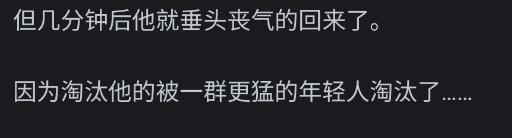 但几分钟后他就垂头丧气的回来了。

因为淘汰他的被一群更猛的年轻人淘汰了……